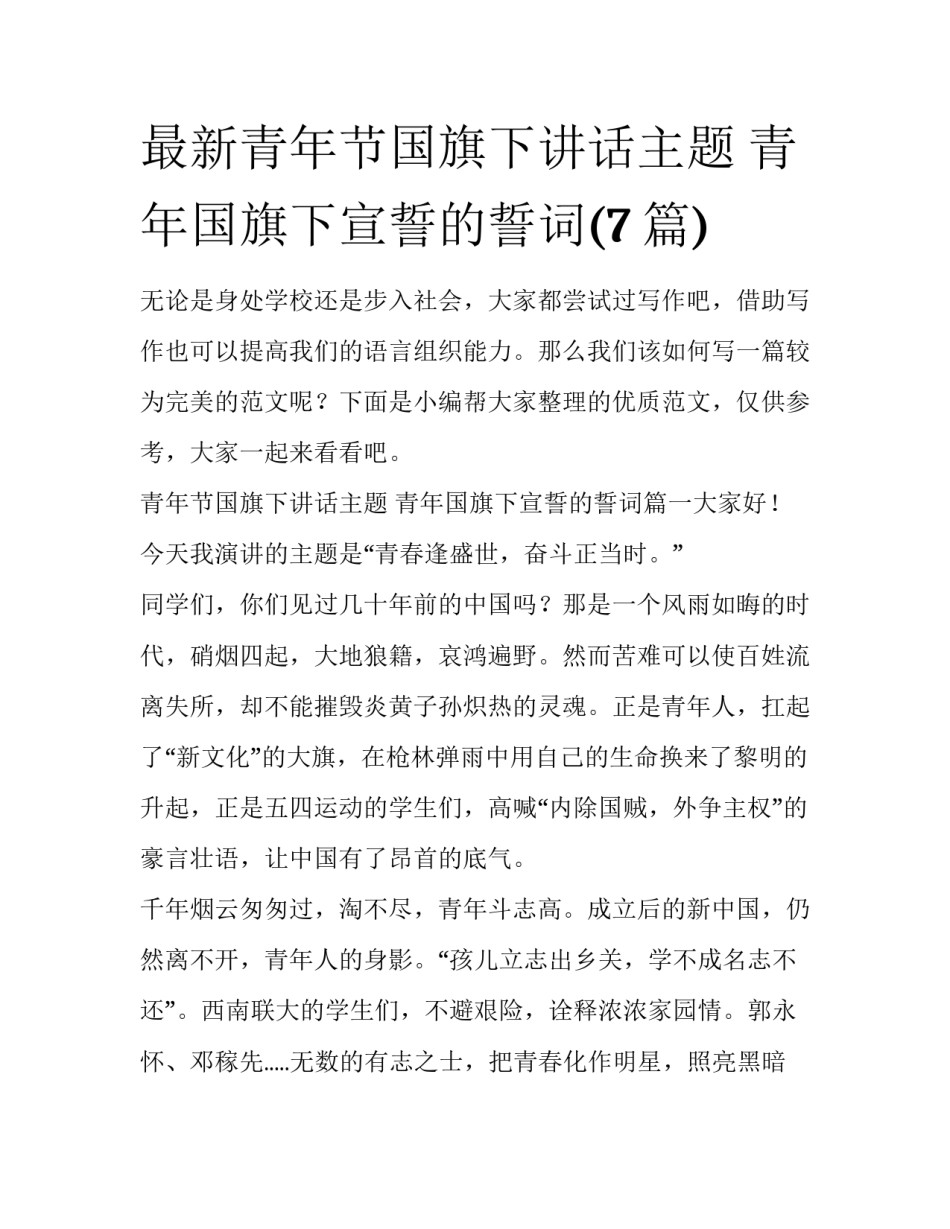 最新青年节国旗下讲话主题 青年国旗下宣誓的誓词(7 篇)

无论是身处学校还是步入社会，大家都尝试过写作吧，借助写作也可以提高我们的语言组织能力。那么我们该如何写一篇较为完美的范文呢？下面是小编帮大家整理的优质范文，仅供参考，大家一起来看看吧。

青年节国旗下讲话主题 青年国旗下宣誓的誓词篇一大家好！

今天我演讲的主题是“青春逢盛世，奋斗正当时。”

同学们，你们见过几十年前的中国吗？那是一个风雨如晦的时代，硝烟四起，大地狼籍，哀鸿遍野。然而苦难可以使百姓流离失所，却不能摧毁炎黄子孙炽热的灵魂。正是青年人，扛起了“新文化”的大旗，在枪林弹雨中用自己的生命换来了黎明的升起，正是五四运动的学生们，高喊“内除国贼，外争主权”的豪言壮语，让中国有了昂首的底气。

千年烟云匆匆过，淘不尽，青年斗志高。成立后的新中国，仍然离不开，青年人的身影。“孩儿立志出乡关，学不成名志不还”。西南联大的学生们，不避艰险，诠释浓浓家园情。郭永怀、邓稼先.....无数的有志之士，把青春化作明星，照亮黑暗